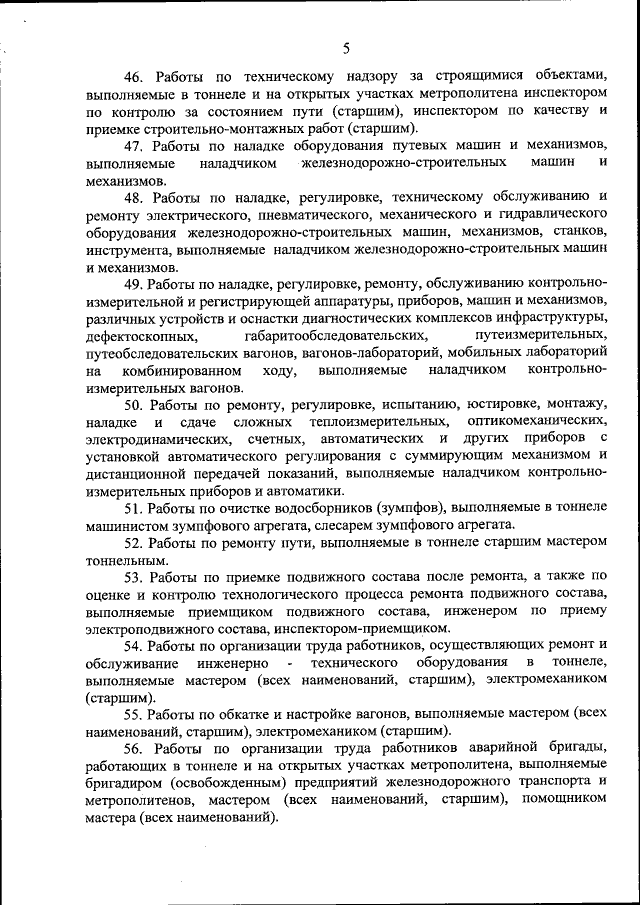 5

46. Работы по техническому надзору за строящимися объектами, выполняемые в тоннеле и на открытых участках метрополитена инспектором по контролю за состоянием пути (старшим), инспектором по качеству и приемке строительно-монтажных работ (старшим).

47. Работы по наладке оборудования путевых машин и механизмов, выполняемые наладчиком железнодорожно-строительных машин и механизмов.

48. Работы по наладке, регулировке, техническому обслуживанию и ремонту электрического, пневматического, механического и гидравлического оборудования железнодорожно-строительных машин, механизмов, станков, инструмента, выполняемые наладчиком железнодорожно-строительных машин и механизмов.

49. Работы по наладке, регулировке, ремонту, обслуживанию контрольно-измерительной и регистрирующей аппаратуры, приборов, машин и механизмов, различных устройств и оснастки диагностических комплексов инфраструктуры, дефектоскопных, габаритообследовательских, путеизмерительных, путеобследовательских вагонов, вагонов-лабораторий, мобильных лабораторий на комбинированном ходу, выполняемые наладчиком контрольно-измерительных вагонов.

50. Работы по ремонту, регулировке, испытанию, юстировке, монтажу, наладке и сдаче сложных теплоизмерительных, оптикомеханических, электродинамических, счетных, автоматических и других приборов с установкой автоматического регулирования с суммирующим механизмом и дистанционной передачей показаний, выполняемые наладчиком контрольно-измерительных приборов и автоматики.

51. Работы по очистке водосборников (зумпфов), выполняемые в тоннеле машинистом зумпфового агрегата, слесарем зумпфового агрегата.

52. Работы по ремонту пути, выполняемые в тоннеле старшим мастером тоннельным.

53. Работы по приемке подвижного состава после ремонта, а также по оценке и контролю технологического процесса ремонта подвижного состава, выполняемые приемщиком подвижного состава, инженером по приему электроподвижного состава, инспектором-приемщиком.

54. Работы по организации труда работников, осуществляющих ремонт и обслуживание инженерно - технического оборудования в тоннеле, выполняемые мастером (всех наименований, старшим), электромехаником (старшим).

55. Работы по обкатке и настройке вагонов, выполняемые мастером (всех наименований, старшим), электромехаником (старшим).

56. Работы по организации труда работников аварийной бригады, работающих в тоннеле и на открытых участках метрополитена, выполняемые бригадиром (освобожденным) предприятий железнодорожного транспорта и метрополитенов, мастером (всех наименований, старшим), помощником мастера (всех наименований).